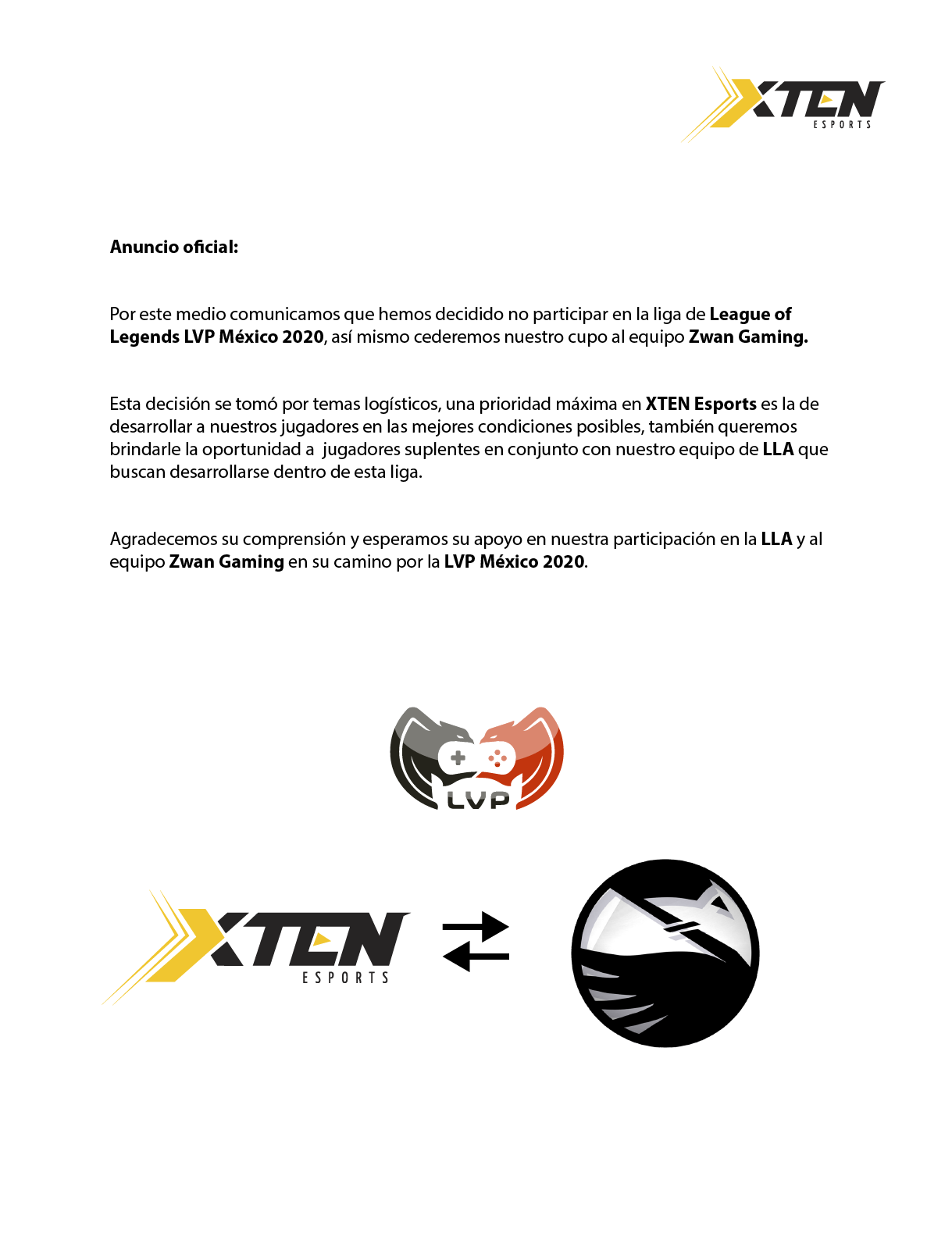 XTEN
ESPORTS

Anuncio oficial:

Por este medio comunicamos que hemos decidido no participar en la liga de League of Legends LVP México 2020, así mismo cederemos nuestro cupo al equipo Zwan Gaming.

Esta decisión se tomó por temas logísticos, una prioridad máxima en XTEN Esports es la de desarrollar a nuestros jugadores en las mejores condiciones posibles, también queremos brindarle la oportunidad a  jugadores suplentes en conjunto con nuestro equipo de LLA que buscan desarrollarse dentro de esta liga.

Agradecemos su comprensión y esperamos su apoyo en nuestra participación en la LLA y al equipo Zwan Gaming en su camino por la LVP México 2020.

LVP

XTEN
ESPORTS